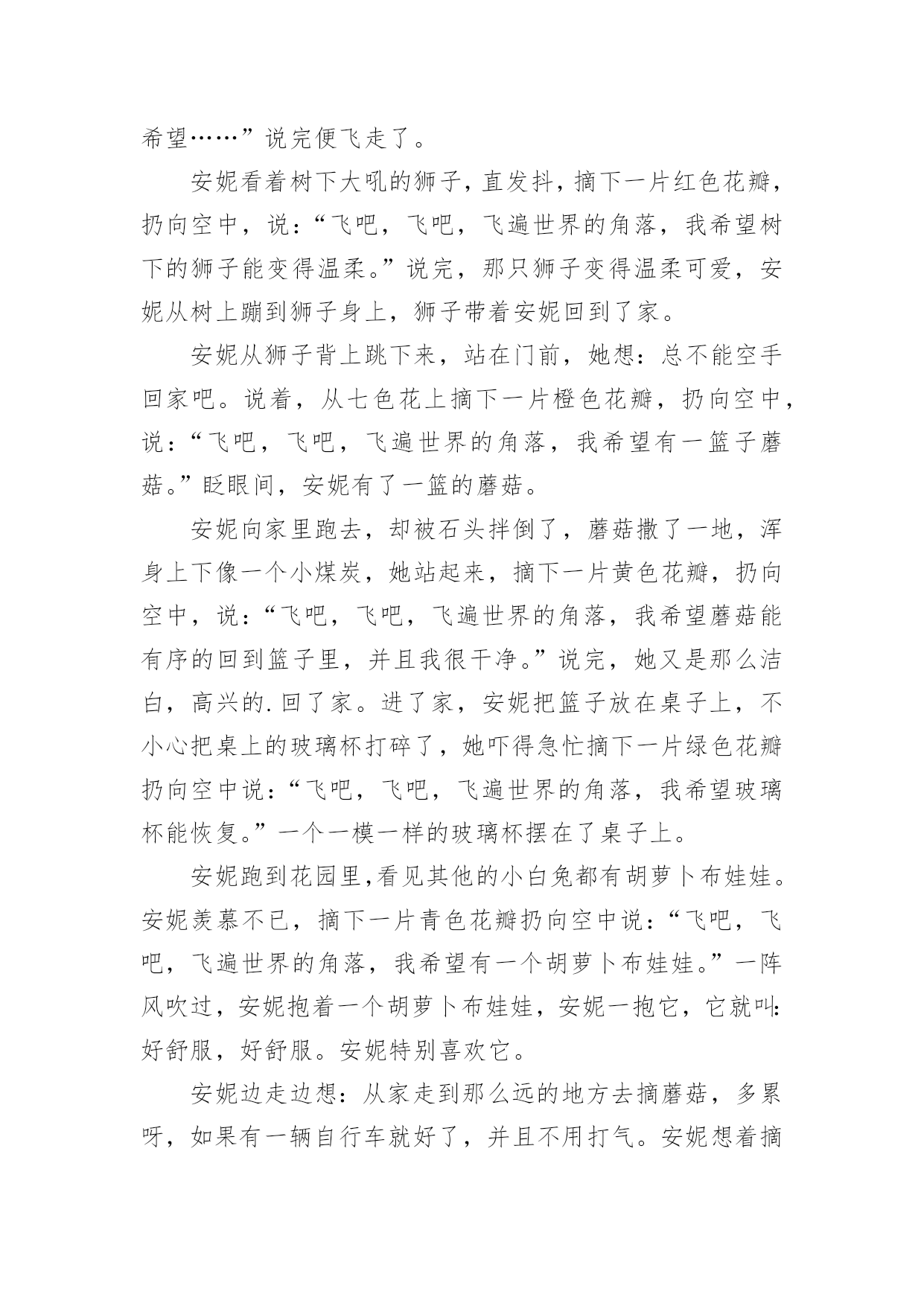 希望……”说完便飞走了。

安妮看着树下大吼的狮子，直发抖，摘下一片红色花瓣，扔向空中，说：“飞吧，飞吧，飞遍世界的角落，我希望树下的狮子能变得温柔。”说完，那只狮子变得温柔可爱，安妮从树上蹦到狮子身上，狮子带着安妮回到了家。

安妮从狮子背上跳下来，站在门前，她想：总不能空手回家吧。说着，从七色花上摘下一片橙色花瓣，扔向空中，说：“飞吧，飞吧，飞遍世界的角落，我希望有一篮子蘑菇。”眨眼间，安妮有了一篮的蘑菇。

安妮向家里跑去，却被石头拌倒了，蘑菇撒了一地，浑身上下像一个小煤炭，她站起来，摘下一片黄色花瓣，扔向空中，说：“飞吧，飞吧，飞遍世界的角落，我希望蘑菇能有序的回到篮子里，并且我很干净。”说完，她又是那么洁白，高兴的.回了家。进了家，安妮把篮子放在桌子上，不小心把桌上的玻璃杯打碎了，她吓得急忙摘下一片绿色花瓣扔向空中说：“飞吧，飞吧，飞遍世界的角落，我希望玻璃杯能恢复。”一个一模一样的玻璃杯摆在了桌子上。

安妮跑到花园里,看见其他的小白兔都有胡萝卜布娃娃。安妮羡慕不已，摘下一片青色花瓣扔向空中说：“飞吧，飞吧，飞遍世界的角落，我希望有一个胡萝卜布娃娃。”一阵风吹过，安妮抱着一个胡萝卜布娃娃，安妮一抱它，它就叫：好舒服，好舒服。安妮特别喜欢它。

安妮边走边想：从家走到那么远的地方去摘蘑菇，多累呀，如果有一辆自行车就好了，并且不用打气。安妮想着摘